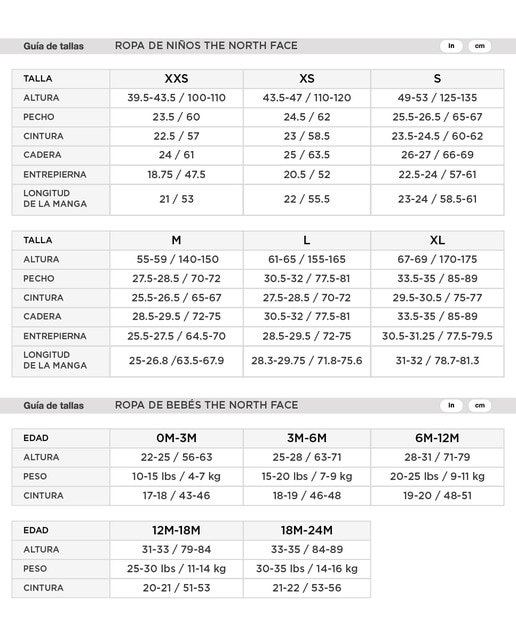 Guía de tallas ROPA DE NIÑOS THE NORTH FACE in cm

| TALLA | XXS | XS | S |
|---|---|---|---|
| ALTURA | 39.5-43.5 / 100-110 | 43.5-47 / 110-120 | 49-53 / 125-135 |
| PECHO | 23.5 / 60 | 24.5 / 62 | 25.5-26.5 / 65-67 |
| CINTURA | 22.5 / 57 | 23 / 58.5 | 23.5-24.5 / 60-62 |
| CADERA | 24 / 61 | 25 / 63.5 | 26-27 / 66-69 |
| ENTREPIERNA | 18.75 / 47.5 | 20.5 / 52 | 22.5-24 / 57-61 |
| LONGITUD DE LA MANGA | 21 / 53 | 22 / 55.5 | 23-24 / 58.5-61 |

| TALLA | M | L | XL |
|---|---|---|---|
| ALTURA | 55-59 / 140-150 | 61-65 / 155-165 | 67-69 / 170-175 |
| PECHO | 27.5-28.5 / 70-72 | 30.5-32 / 77.5-81 | 33.5-35 / 85-89 |
| CINTURA | 25.5-26.5 / 65-67 | 27.5-28.5 / 70-72 | 29.5-30.5 / 75-77 |
| CADERA | 28.5-29.5 / 72-75 | 30.5-32 / 77.5-81 | 33.5-35 / 85-89 |
| ENTREPIERNA | 25.5-27.5 / 64.5-70 | 28.5-29.5 / 72-75 | 30.5-31.25 / 77.5-79.5 |
| LONGITUD DE LA MANGA | 25-26.8 /63.5-67.9 | 28.3-29.75 / 71.8-75.6 | 31-32 / 78.7-81.3 |

Guía de tallas ROPA DE BEBÉS THE NORTH FACE in cm

| EDAD | 0M-3M | 3M-6M | 6M-12M |
|---|---|---|---|
| ALTURA | 22-25 / 56-63 | 25-28 / 63-71 | 28-31 / 71-79 |
| PESO | 10-15 lbs / 4-7 kg | 15-20 lbs / 7-9 kg | 20-25 lbs / 9-11 kg |
| CINTURA | 17-18 / 43-46 | 18-19 / 46-48 | 19-20 / 48-51 |

| EDAD | 12M-18M | 18M-24M |
|---|---|---|
| ALTURA | 31-33 / 79-84 | 33-35 / 84-89 |
| PESO | 25-30 lbs / 11-14 kg | 30-35 lbs / 14-16 kg |
| CINTURA | 20-21 / 51-53 | 21-22 / 53-56 |